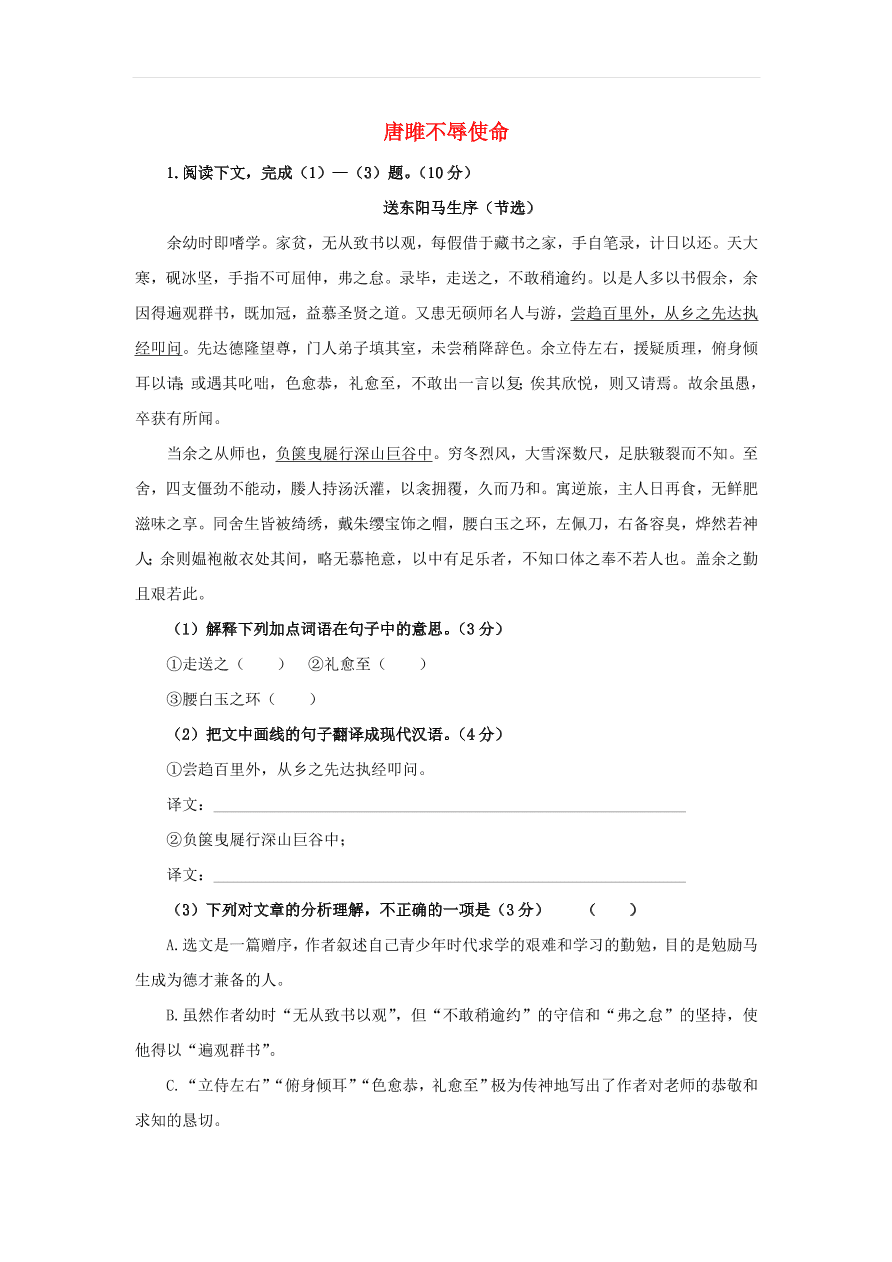 唐雎不辱使命

1.阅读下文，完成（1）—（3）题。（10分）

送东阳马生序（节选）

余幼时即嗜学。家贫，无从致书以观，每假借于藏书之家，手自笔录，计日以还。天大寒，砚冰坚，手指不可屈伸，弗之怠。录毕，走送之，不敢稍逾约。以是人多以书假余，余因得遍观群书，既加冠，益慕圣贤之道。又患无硕师名人与游，尝趋百里外，从乡之先达执经叩问。先达德隆望尊，门人弟子填其室，未尝稍降辞色。余立侍左右，援疑质理，俯身倾耳以请；或遇其叱咄，色愈恭，礼愈至，不敢出一言以复；俟其欣悦，则又请焉。故余虽愚，卒获有所闻。

当余之从师也，负箧曳屣行深山巨谷中。穷冬烈风，大雪深数尺，足肤皲裂而不知。至舍，四支僵劲不能动，媵人持汤沃灌，以衾拥覆，久而乃和。寓逆旅，主人日再食，无鲜肥滋味之享。同舍生皆被绮绣，戴朱缨宝饰之帽，腰白玉之环，左佩刀，右备容臭，烨然若神人；余则缊袍敝衣处其间，略无慕艳意，以中有足乐者，不知口体之奉不若人也。盖余之勤且艰若此。

（1）解释下列加点词语在句子中的意思。（3分）

①走送之（　　）　②礼愈至（　　）

③腰白玉之环（　　）

（2）把文中画线的句子翻译成现代汉语。（4分）

①尝趋百里外，从乡之先达执经叩问。

译文：

②负箧曳屣行深山巨谷中；

译文：

（3）下列对文章的分析理解，不正确的一项是（3分）　（　　）

A.选文是一篇赠序，作者叙述自己青少年时代求学的艰难和学习的勤勉，目的是勉励马生成为德才兼备的人。

B.虽然作者幼时“无从致书以观”，但“不敢稍逾约”的守信和“弗之怠”的坚持，使他得以“遍观群书”。

C.“立侍左右”“俯身倾耳”“色愈恭，礼愈至”极为传神地写出了作者对老师的恭敬和求知的恳切。